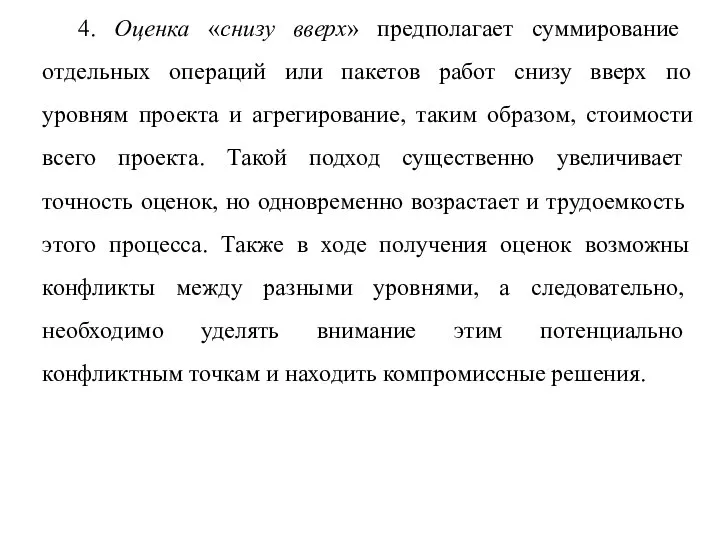 4. Оценка «снизу вверх» предполагает суммирование отдельных операций или пакетов работ снизу вверх по уровням проекта и агрегирование, таким образом, стоимости всего проекта. Такой подход существенно увеличивает точность оценок, но одновременно возрастает и трудоемкость этого процесса. Также в ходе получения оценок возможны конфликты между разными уровнями, а следовательно, необходимо уделять внимание этим потенциально конфликтным точкам и находить компромиссные решения.